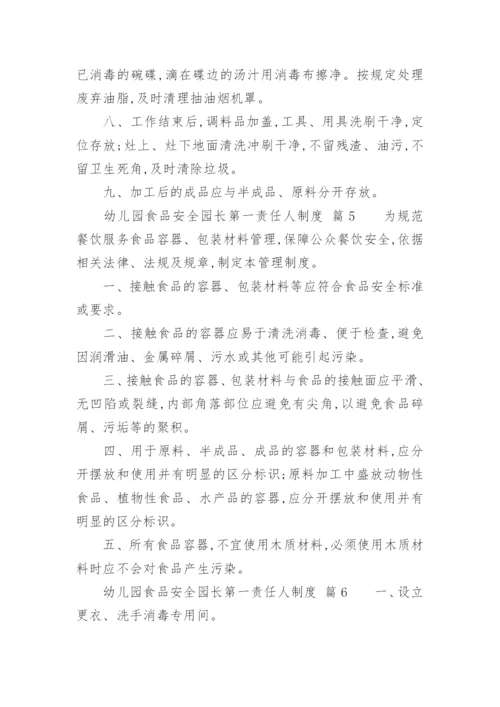 已消毒的碗碟，滴在碟边的汤汁用消毒布擦净。按规定处理废弃油脂，及时清理抽油烟机罩。

八、工作结束后，调料品加盖，工具、用具洗刷干净，定位存放；灶上、灶下地面清洗冲刷干净，不留残渣、油污，不留卫生死角，及时清除垃圾。

九、加工后的成品应与半成品、原料分开存放。

幼儿园食品安全园长第一责任人制度 篇5 为规范餐饮服务食品容器、包装材料管理，保障公众餐饮安全，依据相关法律、法规及规章，制定本管理制度。

一、接触食品的容器、包装材料等应符合食品安全标准或要求。

二、接触食品的容器应易于清洗消毒、便于检查，避免因润滑油、金属碎屑、污水或其他可能引起污染。

三、接触食品的容器、包装材料与食品的接触面应平滑、无凹陷或裂缝，内部角落部位应避免有尖角，以避免食品碎屑、污垢等的聚积。

四、用于原料、半成品、成品的容器和包装材料，应分开摆放和使用并有明显的区分标识；原料加工中盛放动物性食品、植物性食品、水产品的容器，应分开摆放和使用并有明显的区分标识。

五、所有食品容器，不宜使用木质材料，必须使用木质材料时应不会对食品产生污染。

幼儿园食品安全园长第一责任人制度 篇6 一、设立更衣、洗手消毒专用间。